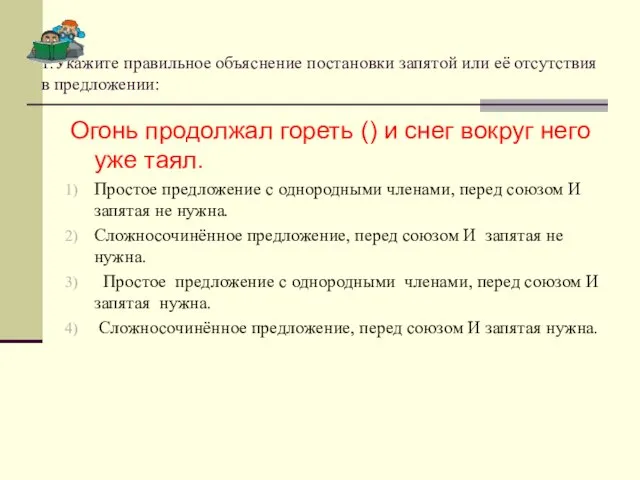 1. Укажите правильное объяснение постановки запятой или её отсутствия в предложении:

Огонь продолжал гореть () и снег вокруг него уже таял.

1) Простое предложение с однородными членами, перед союзом И запятая не нужна.
2) Сложносочинённое предложение, перед союзом И запятая не нужна.
3) Простое предложение с однородными членами, перед союзом И запятая нужна.
4) Сложносочинённое предложение, перед союзом И запятая нужна.